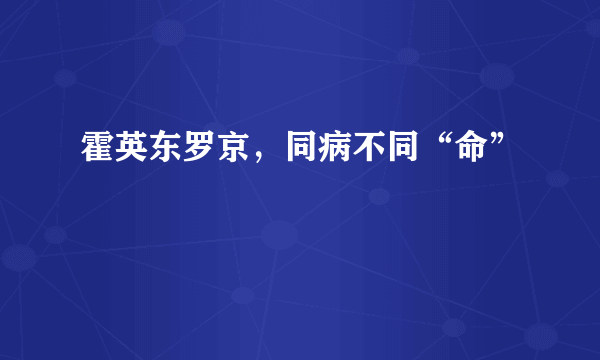 霍英东罗京，同病不同“命”